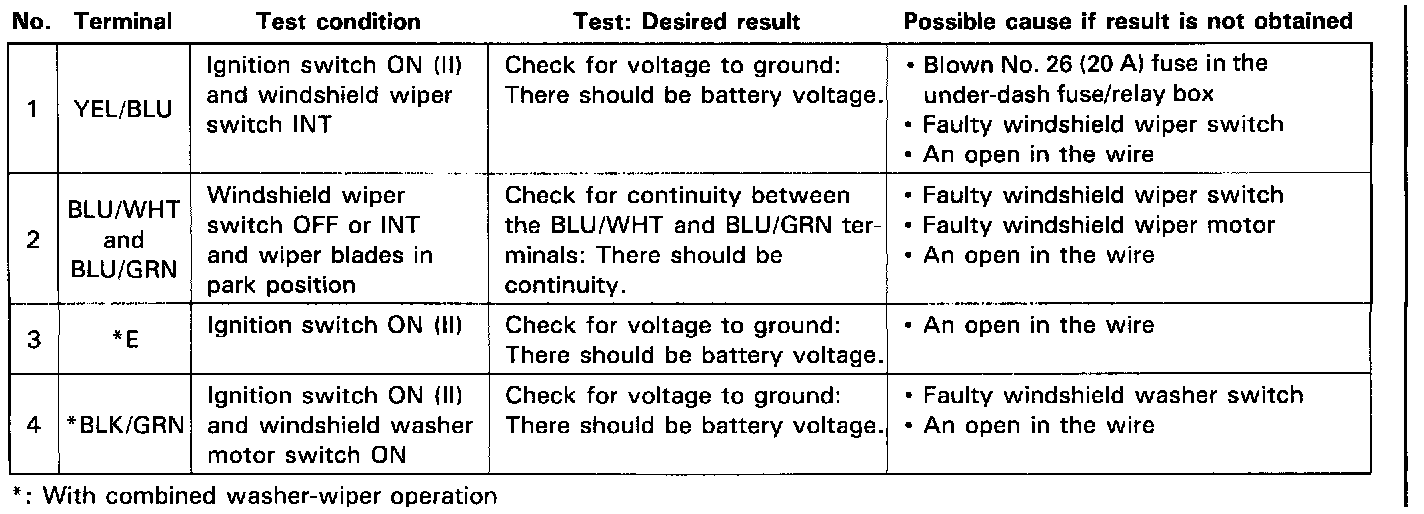 | No. | Terminal | Test condition | Test: Desired result | Possible cause if result is not obtained |
|---|---|---|---|---|
| 1 | YEL/BLU | Ignition switch ON (II) and windshield wiper switch INT | Check for voltage to ground: There should be battery voltage. | • Blown No. 26 (20 A) fuse in the under-dash fuse/relay box • Faulty windshield wiper switch • An open in the wire |
| 2 | BLU/WHT and BLU/GRN | Windshield wiper switch OFF or INT and wiper blades in park position | Check for continuity between the BLU/WHT and BLU/GRN terminals: There should be continuity. | • Faulty windshield wiper switch • Faulty windshield wiper motor • An open in the wire |
| 3 | *E | Ignition switch ON (II) | Check for voltage to ground: There should be battery voltage. | • An open in the wire |
| 4 | *BLK/GRN | Ignition switch ON (II) and windshield washer motor switch ON | Check for voltage to ground: There should be battery voltage. | • Faulty windshield washer switch • An open in the wire |

*: With combined washer-wiper operation